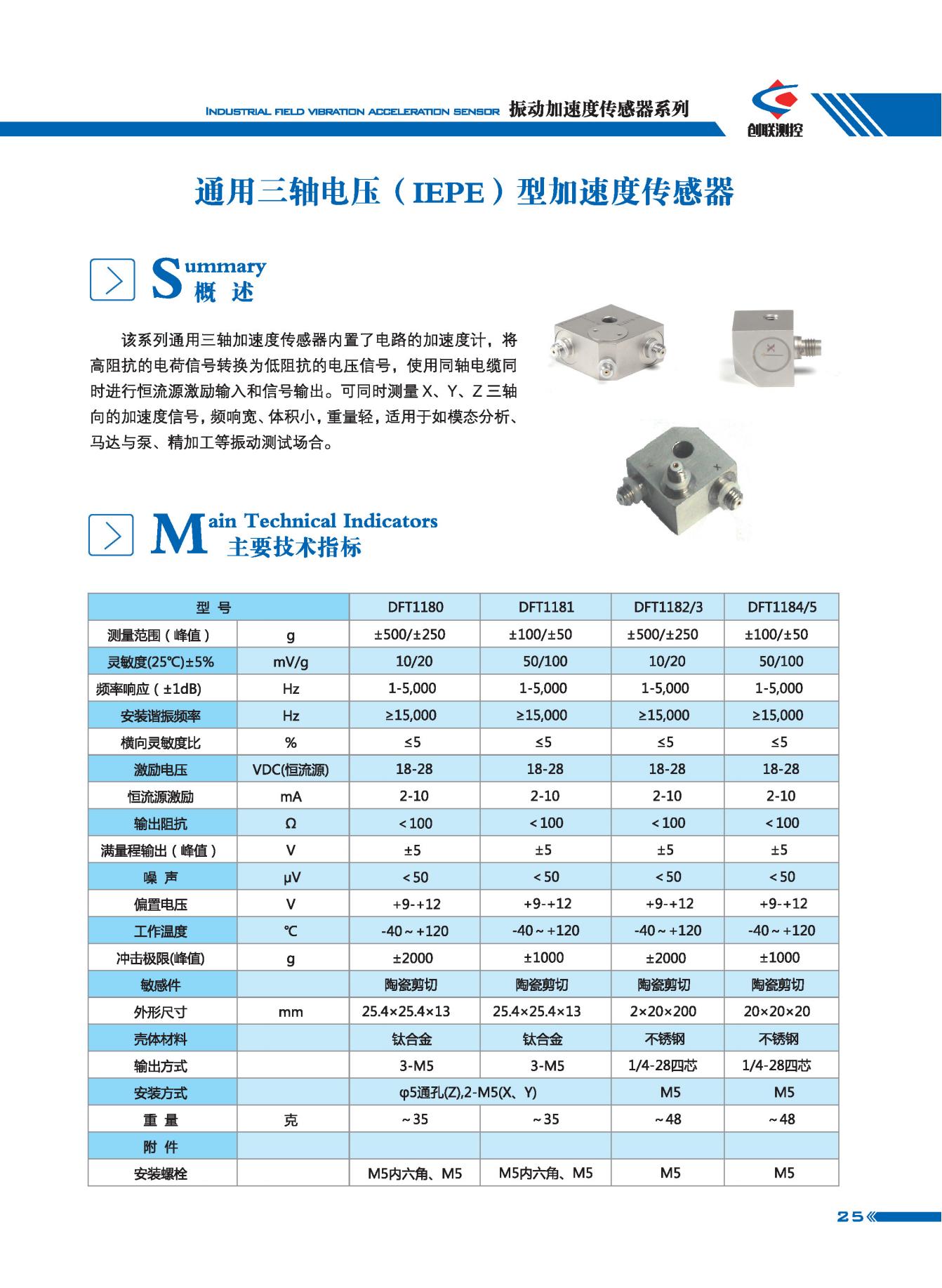 INDUSTRIAL FIELD VIBRATION ACCELERATION SENSOR 振动加速度传感器系列

创联测控

通用三轴电压（IEPE）型加速度传感器

Summary
概 述

该系列通用三轴加速度传感器内置了电路的加速度计，将高阻抗的电荷信号转换为低阻抗的电压信号，使用同轴电缆同时进行恒流源激励输入和信号输出。可同时测量 X、Y、Z 三轴向的加速度信号，频响宽、体积小，重量轻，适用于如模态分析、马达与泵、精加工等振动测试场合。

Main Technical Indicators
主要技术指标

| 型 号 | | DFT1180 | DFT1181 | DFT1182/3 | DFT1184/5 |
|---|---|---|---|---|---|
| 测量范围（峰值） | g | ±500/±250 | ±100/±50 | ±500/±250 | ±100/±50 |
| 灵敏度(25℃)±5% | mV/g | 10/20 | 50/100 | 10/20 | 50/100 |
| 频率响应（±1dB) | Hz | 1-5,000 | 1-5,000 | 1-5,000 | 1-5,000 |
| 安装谐振频率 | Hz | ≥15,000 | ≥15,000 | ≥15,000 | ≥15,000 |
| 横向灵敏度比 | % | ≤5 | ≤5 | ≤5 | ≤5 |
| 激励电压 | VDC(恒流源) | 18-28 | 18-28 | 18-28 | 18-28 |
| 恒流源激励 | mA | 2-10 | 2-10 | 2-10 | 2-10 |
| 输出阻抗 | Ω | <100 | <100 | <100 | <100 |
| 满量程输出（峰值） | V | ±5 | ±5 | ±5 | ±5 |
| 噪 声 | μV | <50 | <50 | <50 | <50 |
| 偏置电压 | V | +9-+12 | +9-+12 | +9-+12 | +9-+12 |
| 工作温度 | ℃ | -40~+120 | -40~+120 | -40~+120 | -40~+120 |
| 冲击极限(峰值) | g | ±2000 | ±1000 | ±2000 | ±1000 |
| 敏感件 | | 陶瓷剪切 | 陶瓷剪切 | 陶瓷剪切 | 陶瓷剪切 |
| 外形尺寸 | mm | 25.4×25.4×13 | 25.4×25.4×13 | 2×20×200 | 20×20×20 |
| 壳体材料 | | 钛合金 | 钛合金 | 不锈钢 | 不锈钢 |
| 输出方式 | | 3-M5 | 3-M5 | 1/4-28四芯 | 1/4-28四芯 |
| 安装方式 | | φ5通孔(Z),2-M5(X、Y) | | M5 | M5 |
| 重 量 | 克 | ~35 | ~35 | ~48 | ~48 |
| 附 件 | | | | | |
| 安装螺栓 | | M5内六角、M5 | M5内六角、M5 | M5 | M5 |

25